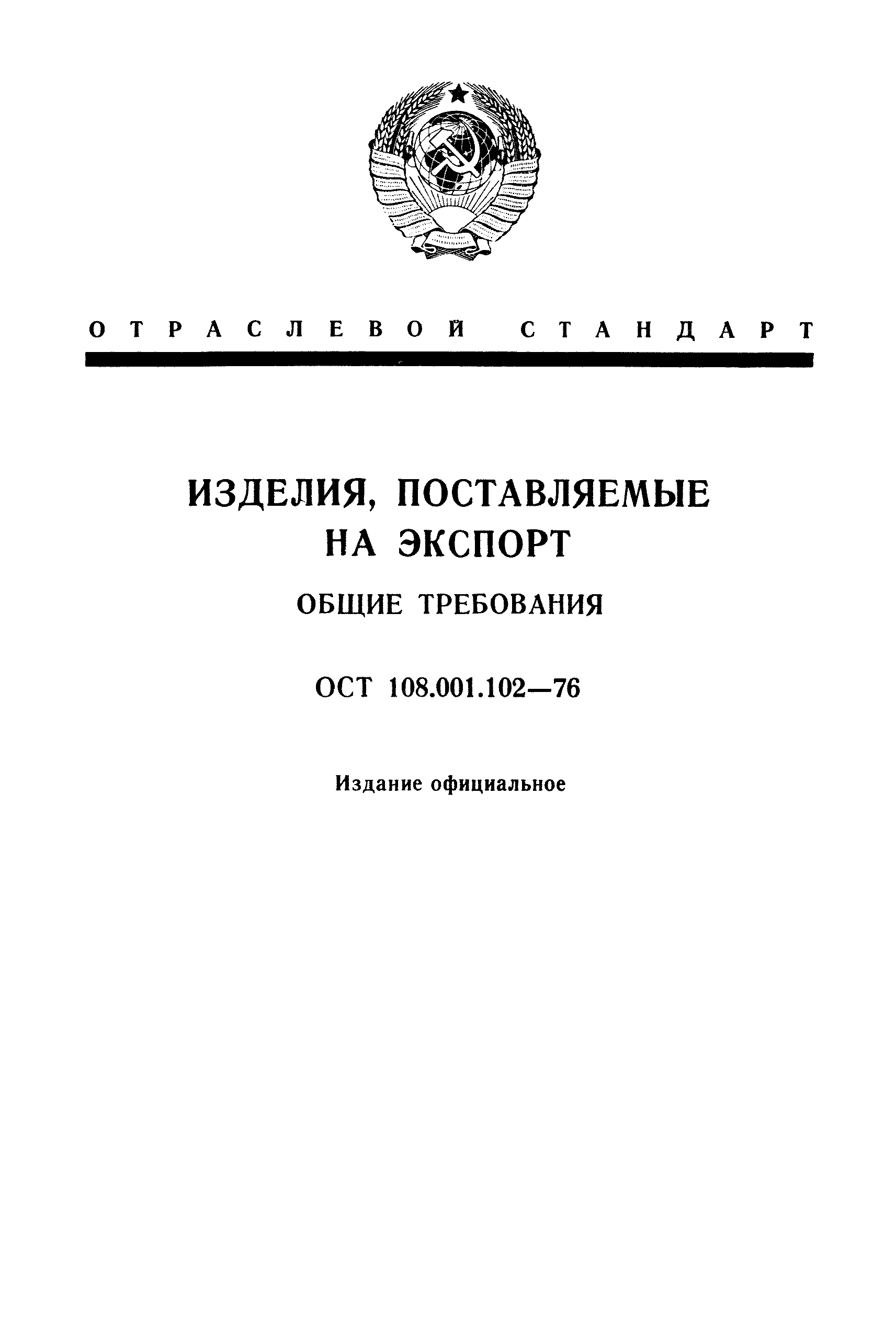 ОТРАСЛЕВОЙ СТАНДАРТ

ИЗДЕЛИЯ, ПОСТАВЛЯЕМЫЕ НА ЭКСПОРТ

ОБЩИЕ ТРЕБОВАНИЯ

ОСТ 108.001.102—76

Издание официальное